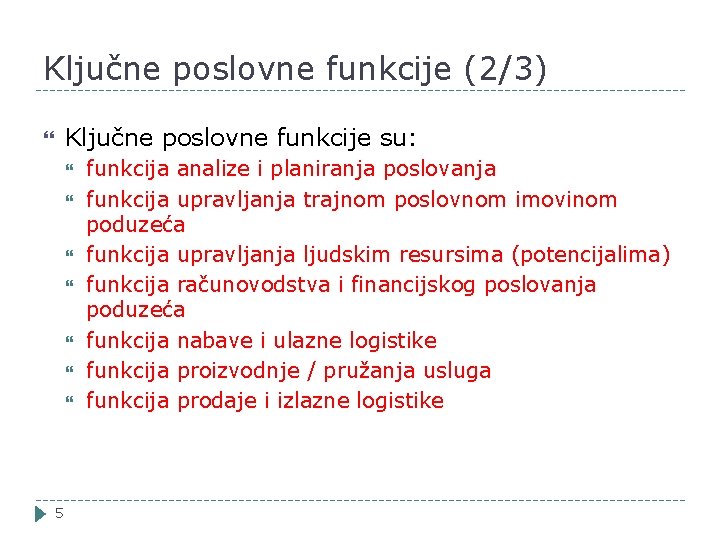 Ključne poslovne funkcije (2/3)

Ključne poslovne funkcije su:
funkcija analize i planiranja poslovanja
funkcija upravljanja trajnom poslovnom imovinom poduzeća
funkcija upravljanja ljudskim resursima (potencijalima)
funkcija računovodstva i financijskog poslovanja poduzeća
funkcija nabave i ulazne logistike
funkcija proizvodnje / pružanja usluga
funkcija prodaje i izlazne logistike

5